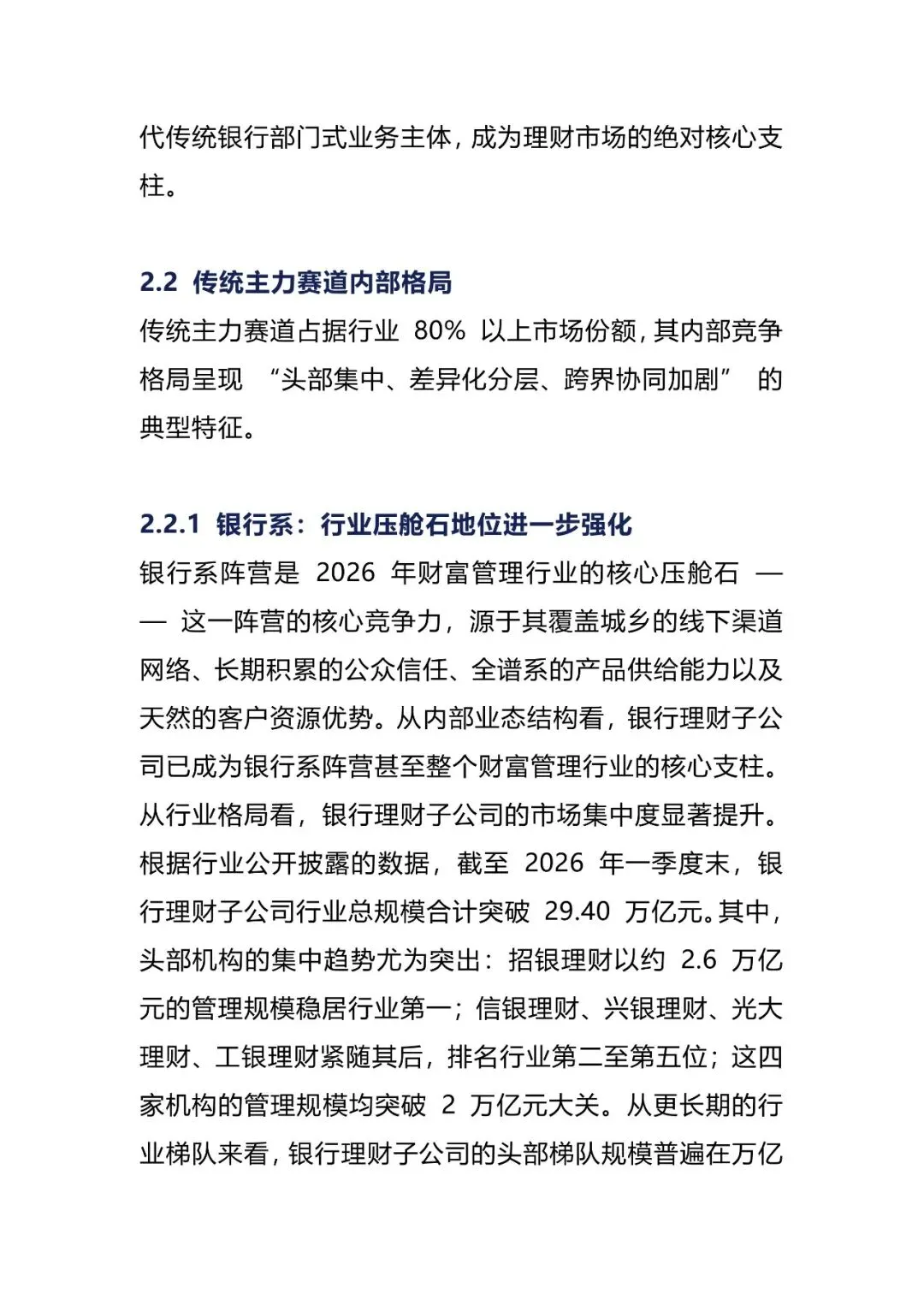 代传统银行部门式业务主体，成为理财市场的绝对核心支柱。

2.2 传统主力赛道内部格局
传统主力赛道占据行业 80% 以上市场份额，其内部竞争格局呈现 “头部集中、差异化分层、跨界协同加剧” 的典型特征。

2.2.1 银行系：行业压舱石地位进一步强化
银行系阵营是 2026 年财富管理行业的核心压舱石 —— 这一阵营的核心竞争力，源于其覆盖城乡的线下渠道网络、长期积累的公众信任、全谱系的产品供给能力以及天然的客户资源优势。从内部业态结构看，银行理财子公司已成为银行系阵营甚至整个财富管理行业的核心支柱。从行业格局看，银行理财子公司的市场集中度显著提升。根据行业公开披露的数据，截至 2026 年一季度末，银行理财子公司行业总规模合计突破 29.40 万亿元。其中，头部机构的集中趋势尤为突出：招银理财以约 2.6 万亿元的管理规模稳居行业第一；信银理财、兴银理财、光大理财、工银理财紧随其后，排名行业第二至第五位；这四家机构的管理规模均突破 2 万亿元大关。从更长期的行业梯队来看，银行理财子公司的头部梯队规模普遍在万亿